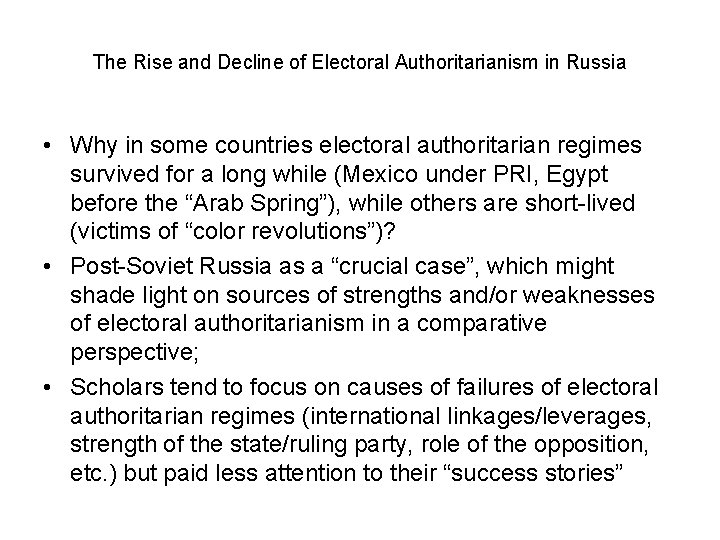 The Rise and Decline of Electoral Authoritarianism in Russia

• Why in some countries electoral authoritarian regimes survived for a long while (Mexico under PRI, Egypt before the "Arab Spring"), while others are short-lived (victims of "color revolutions")?
• Post-Soviet Russia as a "crucial case", which might shade light on sources of strengths and/or weaknesses of electoral authoritarianism in a comparative perspective;
• Scholars tend to focus on causes of failures of electoral authoritarian regimes (international linkages/leverages, strength of the state/ruling party, role of the opposition, etc.) but paid less attention to their "success stories"